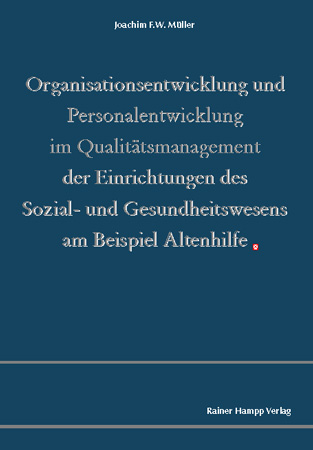 Joachim F.W. Müller

Organisationsentwicklung und Personalentwicklung im Qualitätsmanagement der Einrichtungen des Sozial- und Gesundheitswesens am Beispiel Altenhilfe

Rainer Hampp Verlag